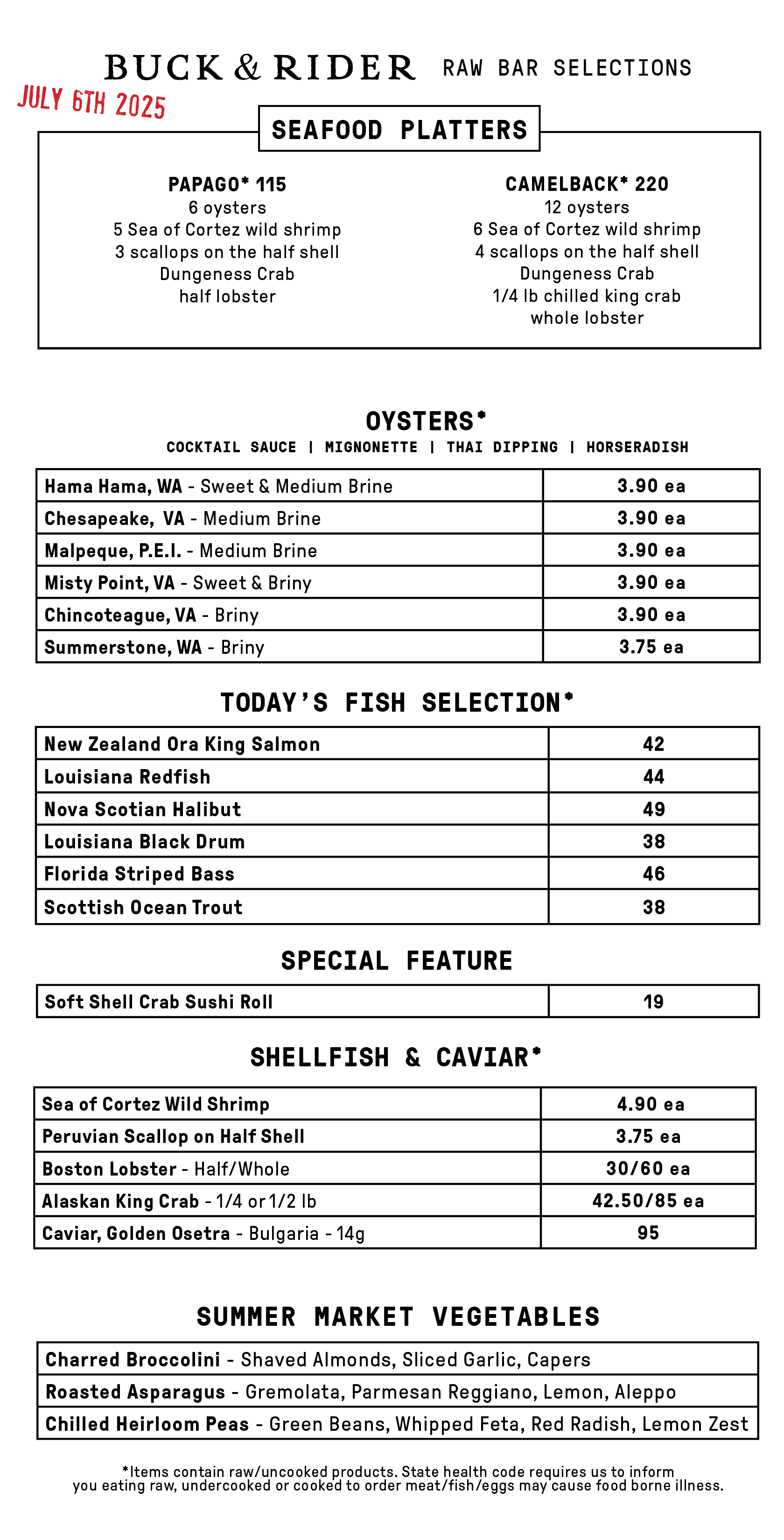 BUCK & RIDER RAW BAR SELECTIONS

JULY 6TH 2025

SEAFOOD PLATTERS

PAPAGO* 115
6 oysters
5 Sea of Cortez wild shrimp
3 scallops on the half shell
Dungeness Crab
half lobster

CAMELBACK* 220
12 oysters
6 Sea of Cortez wild shrimp
4 scallops on the half shell
Dungeness Crab
1/4 lb chilled king crab
whole lobster

OYSTERS*
COCKTAIL SAUCE | MIGNONETTE | THAI DIPPING | HORSERADISH

| Hama Hama, WA - Sweet & Medium Brine | 3.90 ea |
|---|---|
| Chesapeake, VA - Medium Brine | 3.90 ea |
| Malpeque, P.E.I. - Medium Brine | 3.90 ea |
| Misty Point, VA - Sweet & Briny | 3.90 ea |
| Chincoteague, VA - Briny | 3.90 ea |
| Summerstone, WA - Briny | 3.75 ea |

TODAY'S FISH SELECTION*

| New Zealand Ora King Salmon | 42 |
|---|---|
| Louisiana Redfish | 44 |
| Nova Scotian Halibut | 49 |
| Louisiana Black Drum | 38 |
| Florida Striped Bass | 46 |
| Scottish Ocean Trout | 38 |

SPECIAL FEATURE

| Soft Shell Crab Sushi Roll | 19 |
|---|---|

SHELLFISH & CAVIAR*

| Sea of Cortez Wild Shrimp | 4.90 ea |
|---|---|
| Peruvian Scallop on Half Shell | 3.75 ea |
| Boston Lobster - Half/Whole | 30/60 ea |
| Alaskan King Crab - 1/4 or 1/2 lb | 42.50/85 ea |
| Caviar, Golden Osetra - Bulgaria - 14g | 95 |

SUMMER MARKET VEGETABLES

| Charred Broccolini - Shaved Almonds, Sliced Garlic, Capers |
|---|
| Roasted Asparagus - Gremolata, Parmesan Reggiano, Lemon, Aleppo |
| Chilled Heirloom Peas - Green Beans, Whipped Feta, Red Radish, Lemon Zest |

*Items contain raw/uncooked products. State health code requires us to inform you eating raw, undercooked or cooked to order meat/fish/eggs may cause food borne illness.